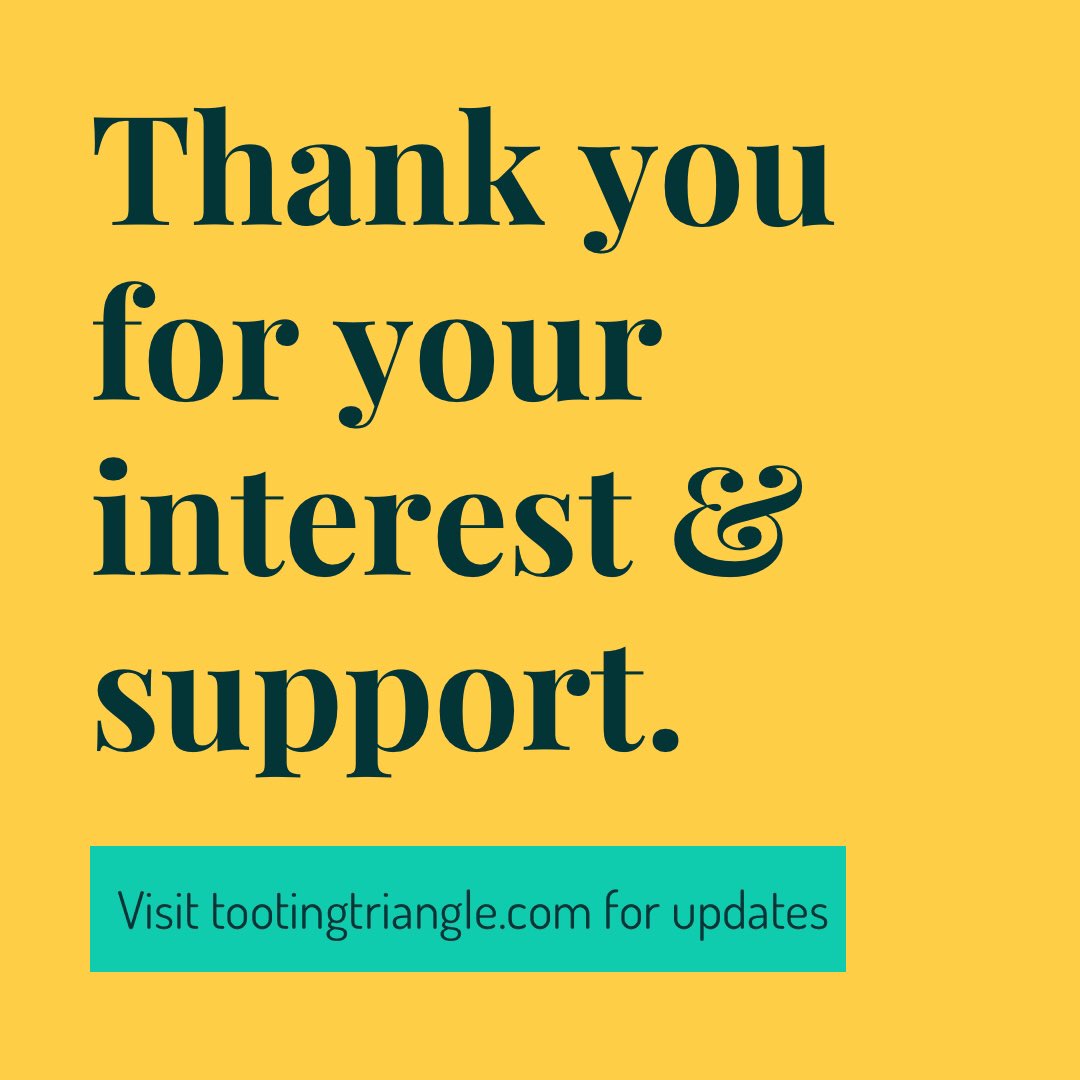 Thank you for your interest & support.

Visit tootingtriangle.com for updates